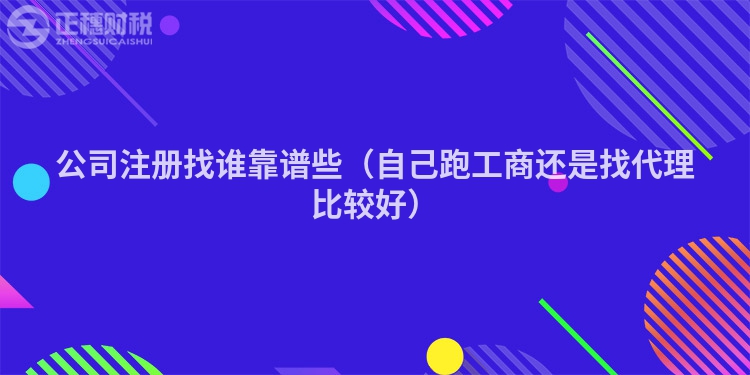 正穗财税
ZHENGSUICAISHUI

公司注册找谁靠谱些（自己跑工商还是找代理比较好）